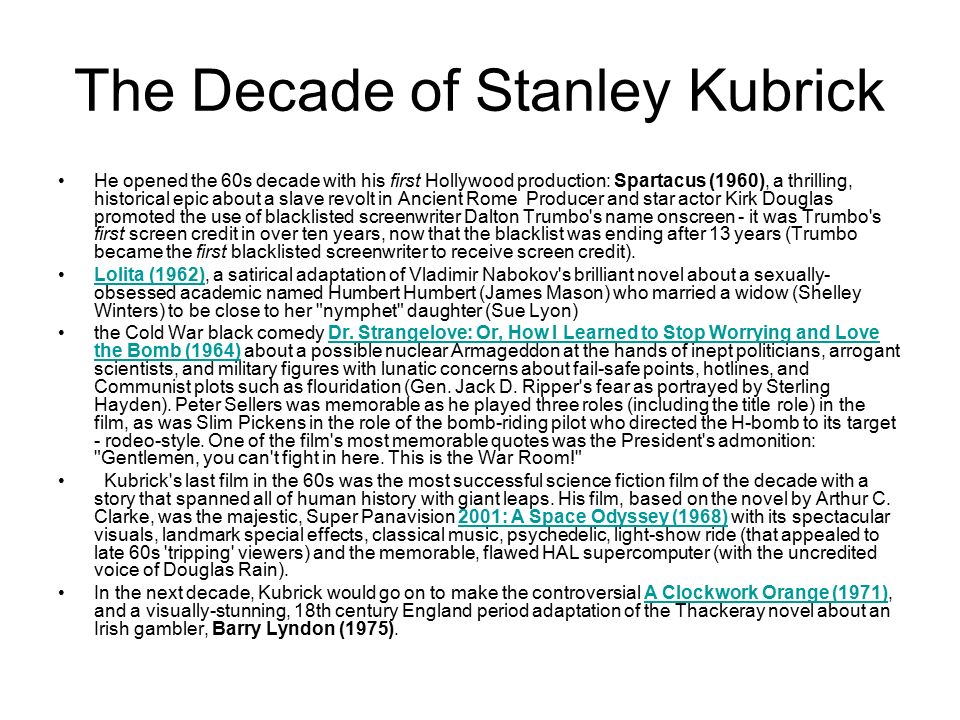 The Decade of Stanley Kubrick

• He opened the 60s decade with his first Hollywood production: Spartacus (1960), a thrilling, historical epic about a slave revolt in Ancient Rome Producer and star actor Kirk Douglas promoted the use of blacklisted screenwriter Dalton Trumbo's name onscreen - it was Trumbo's first screen credit in over ten years, now that the blacklist was ending after 13 years (Trumbo became the first blacklisted screenwriter to receive screen credit).

• Lolita (1962), a satirical adaptation of Vladimir Nabokov's brilliant novel about a sexually-obsessed academic named Humbert Humbert (James Mason) who married a widow (Shelley Winters) to be close to her "nymphet" daughter (Sue Lyon)

• the Cold War black comedy Dr. Strangelove: Or, How I Learned to Stop Worrying and Love the Bomb (1964) about a possible nuclear Armageddon at the hands of inept politicians, arrogant scientists, and military figures with lunatic concerns about fail-safe points, hotlines, and Communist plots such as flouridation (Gen. Jack D. Ripper's fear as portrayed by Sterling Hayden). Peter Sellers was memorable as he played three roles (including the title role) in the film, as was Slim Pickens in the role of the bomb-riding pilot who directed the H-bomb to its target - rodeo-style. One of the film's most memorable quotes was the President's admonition: "Gentlemen, you can't fight in here. This is the War Room!"

• Kubrick's last film in the 60s was the most successful science fiction film of the decade with a story that spanned all of human history with giant leaps. His film, based on the novel by Arthur C. Clarke, was the majestic, Super Panavision 2001: A Space Odyssey (1968) with its spectacular visuals, landmark special effects, classical music, psychedelic, light-show ride (that appealed to late 60s 'tripping' viewers) and the memorable, flawed HAL supercomputer (with the uncredited voice of Douglas Rain).

• In the next decade, Kubrick would go on to make the controversial A Clockwork Orange (1971), and a visually-stunning, 18th century England period adaptation of the Thackeray novel about an Irish gambler, Barry Lyndon (1975).